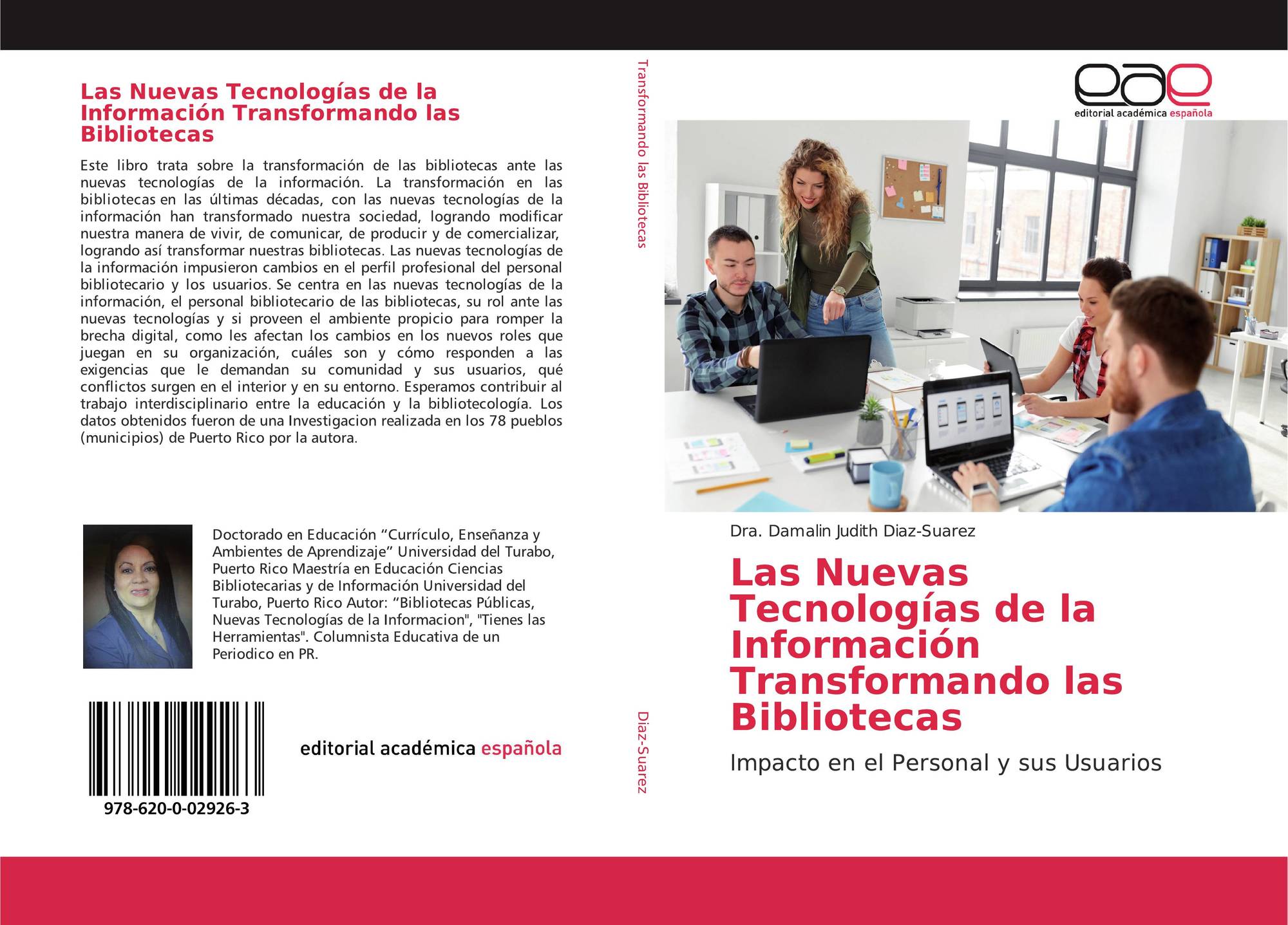 Las Nuevas Tecnologías de la Información Transformando las Bibliotecas

Este libro trata sobre la transformación de las bibliotecas ante las nuevas tecnologías de la información. La transformación en las bibliotecas en las últimas décadas, con las nuevas tecnologías de la información han transformado nuestra sociedad, logrando modificar nuestra manera de vivir, de comunicar, de producir y de comercializar, logrando así transformar nuestras bibliotecas. Las nuevas tecnologías de la información impusieron cambios en el perfil profesional del personal bibliotecario y los usuarios. Se centra en las nuevas tecnologías de la información, el personal bibliotecario de las bibliotecas, su rol ante las nuevas tecnologías y si proveen el ambiente propicio para romper la brecha digital, como les afectan los cambios en los nuevos roles que juegan en su organización, cuáles son y cómo responden a las exigencias que le demandan su comunidad y sus usuarios, qué conflictos surgen en el interior y en su entorno. Esperamos contribuir al trabajo interdisciplinario entre la educación y la bibliotecología. Los datos obtenidos fueron de una Investigacion realizada en los 78 pueblos (municipios) de Puerto Rico por la autora.

Doctorado en Educación "Currículo, Enseñanza y Ambientes de Aprendizaje" Universidad del Turabo, Puerto Rico Maestría en Educación Ciencias Bibliotecarias y de Información Universidad del Turabo, Puerto Rico Autor: "Bibliotecas Públicas, Nuevas Tecnologías de la Informacion", "Tienes las Herramientas". Columnista Educativa de un Periodico en PR.

978-620-0-02926-3

editorial académica española

Transformando las Bibliotecas

Diaz-Suarez

eae
editorial académica española

Dra. Damalin Judith Diaz-Suarez

Las Nuevas Tecnologías de la Información Transformando las Bibliotecas

Impacto en el Personal y sus Usuarios